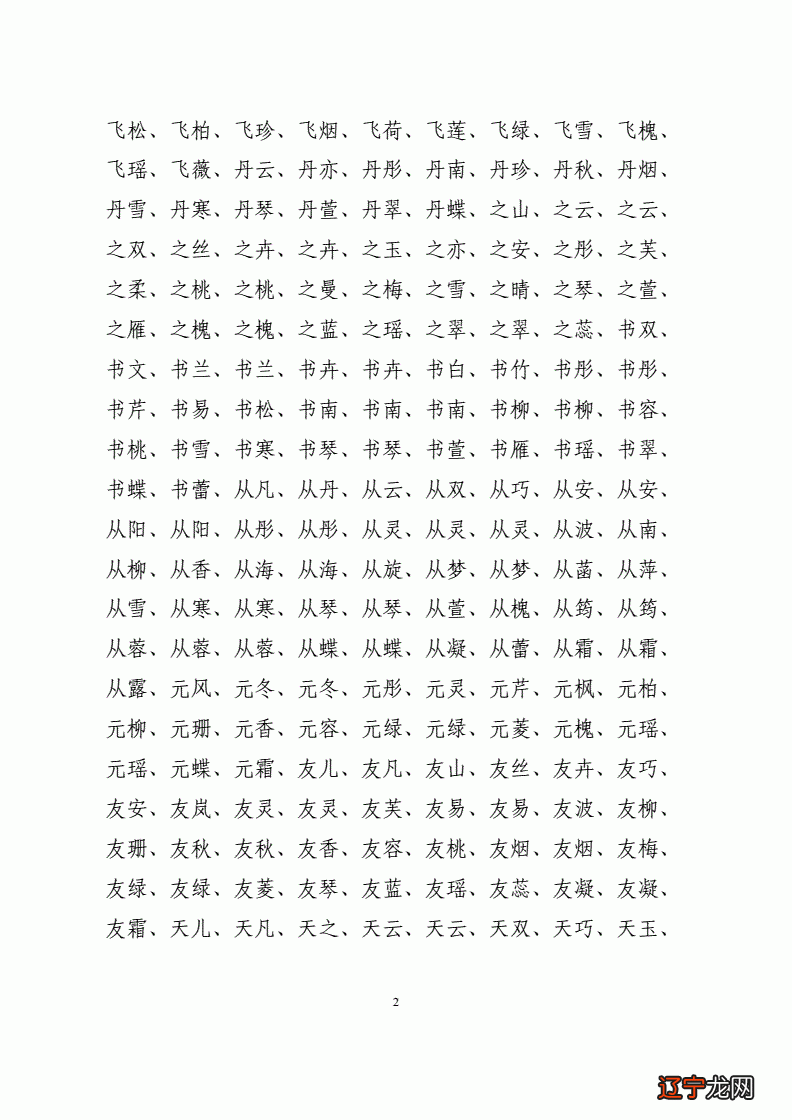 飞松、飞柏、飞珍、飞烟、飞荷、飞莲、飞绿、飞雪、飞槐、飞瑶、飞薇、丹云、丹亦、丹彤、丹南、丹珍、丹秋、丹烟、丹雪、丹寒、丹琴、丹萱、丹翠、丹蝶、之山、之云、之云、之双、之丝、之卉、之卉、之玉、之亦、之安、之彤、之芙、之柔、之桃、之桃、之曼、之梅、之雪、之晴、之琴、之萱、之雁、之槐、之槐、之蓝、之瑶、之翠、之翠、之蕊、书双、书文、书兰、书兰、书卉、书卉、书白、书竹、书彤、书彤、书芹、书易、书松、书南、书南、书南、书柳、书柳、书容、书桃、书雪、书寒、书琴、书琴、书萱、书雁、书瑶、书翠、书蝶、书蕾、从凡、从丹、从云、从双、从巧、从安、从安、从阳、从阳、从彤、从彤、从灵、从灵、从灵、从波、从南、从柳、从香、从海、从海、从旋、从梦、从梦、从菡、从萍、从雪、从寒、从寒、从琴、从琴、从萱、从槐、从筠、从筠、从蓉、从蓉、从蓉、从蝶、从蝶、从凝、从蕾、从霜、从霜、从露、元风、元冬、元冬、元彤、元灵、元芹、元枫、元柏、元柳、元珊、元香、元容、元绿、元绿、元菱、元槐、元瑶、元瑶、元蝶、元霜、友儿、友凡、友山、友丝、友卉、友巧、友安、友岚、友灵、友灵、友芙、友易、友易、友波、友柳、友珊、友秋、友秋、友香、友容、友桃、友烟、友烟、友梅、友绿、友绿、友菱、友琴、友蓝、友瑶、友蕊、友凝、友凝、友霜、天儿、天凡、天之、天云、天云、天双、天巧、天玉、

2

辽宁龙网